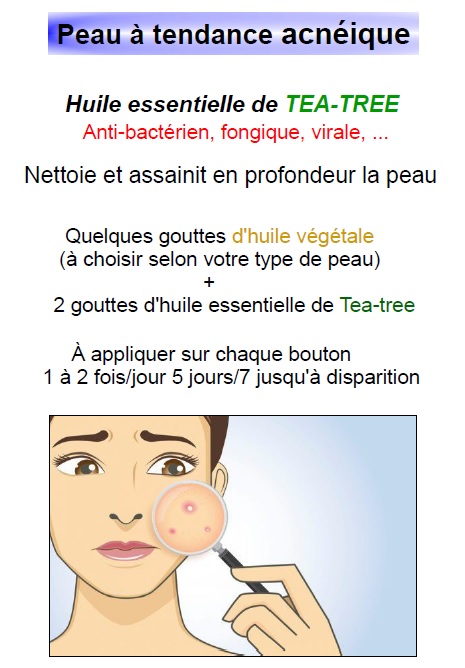 Peau à tendance acnéique

Huile essentielle de TEA-TREE
Anti-bactérien, fongique, virale, ...

Nettoie et assainit en profondeur la peau

Quelques gouttes d'huile végétale
(à choisir selon votre type de peau)
+
2 gouttes d'huile essentielle de Tea-tree

À appliquer sur chaque bouton
1 à 2 fois/jour 5 jours/7 jusqu'à disparition